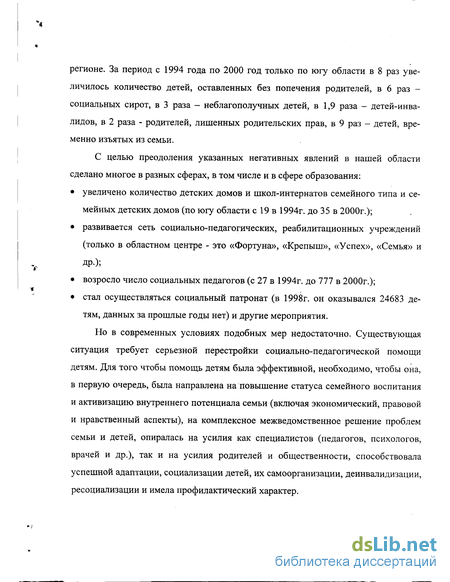 регионе. За период с 1994 года по 2000 год только по югу области в 8 раз увеличилось количество детей, оставленных без попечения родителей, в 6 раз – социальных сирот, в 3 раза – неблагополучных детей, в 1,9 раза – детей-инвалидов, в 2 раза - родителей, лишенных родительских прав, в 9 раз – детей, временно изъятых из семьи.

С целью преодоления указанных негативных явлений в нашей области сделано многое в разных сферах, в том числе и в сфере образования:

• увеличено количество детских домов и школ-интернатов семейного типа и семейных детских домов (по югу области с 19 в 1994г. до 35 в 2000г.);

• развивается сеть социально-педагогических, реабилитационных учреждений (только в областном центре - это «Фортуна», «Крепыш», «Успех», «Семья» и др.);

• возросло число социальных педагогов (с 27 в 1994г. до 777 в 2000г.);

• стал осуществляться социальный патронат (в 1998г. он оказывался 24683 детям, данных за прошлые годы нет) и другие мероприятия.

Но в современных условиях подобных мер недостаточно. Существующая ситуация требует серьезной перестройки социально-педагогической помощи детям. Для того чтобы помощь детям была эффективной, необходимо, чтобы она, в первую очередь, была направлена на повышение статуса семейного воспитания и активизацию внутреннего потенциала семьи (включая экономический, правовой и нравственный аспекты), на комплексное межведомственное решение проблем семьи и детей, опиралась на усилия как специалистов (педагогов, психологов, врачей и др.), так и на усилия родителей и общественности, способствовала успешной адаптации, социализации детей, их самоорганизации, деинвалидизации, ресоциализации и имела профилактический характер.

dsLib.net
библиотека диссертаций